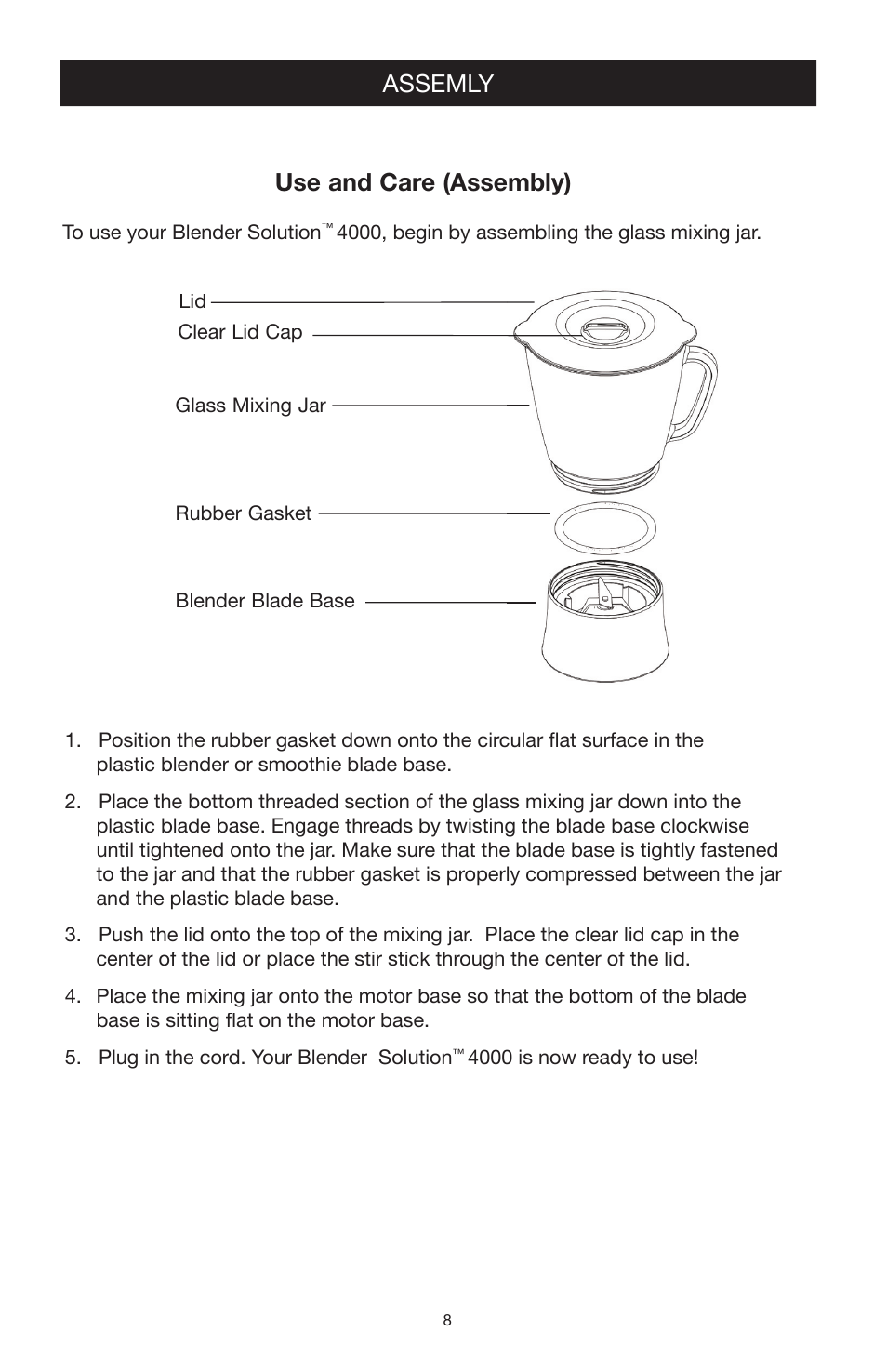 ASSEMLY

Use and Care (Assembly)

To use your Blender Solution™ 4000, begin by assembling the glass mixing jar.

Lid
Clear Lid Cap
Glass Mixing Jar
Rubber Gasket
Blender Blade Base

1. Position the rubber gasket down onto the circular flat surface in the plastic blender or smoothie blade base.

2. Place the bottom threaded section of the glass mixing jar down into the plastic blade base. Engage threads by twisting the blade base clockwise until tightened onto the jar. Make sure that the blade base is tightly fastened to the jar and that the rubber gasket is properly compressed between the jar and the plastic blade base.

3. Push the lid onto the top of the mixing jar. Place the clear lid cap in the center of the lid or place the stir stick through the center of the lid.

4. Place the mixing jar onto the motor base so that the bottom of the blade base is sitting flat on the motor base.

5. Plug in the cord. Your Blender Solution™ 4000 is now ready to use!

8